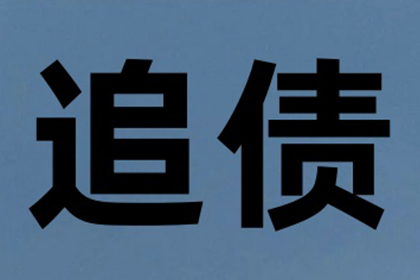 追债